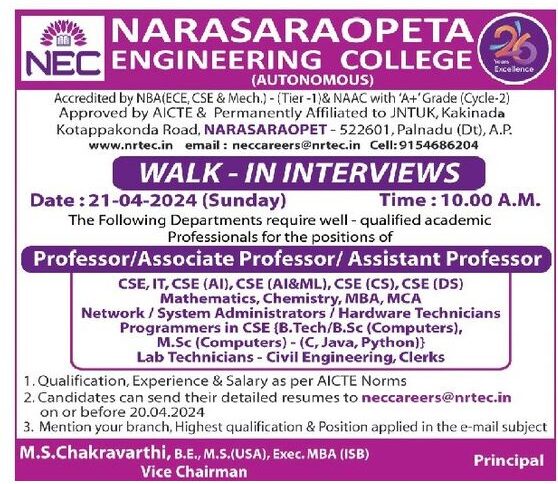 NEC

NARASARAOPETA ENGINEERING COLLEGE
(AUTONOMOUS)

26 Years Excellence

Accredited by NBA(ECE, CSE & Mech.) - (Tier -1)& NAAC with 'A+' Grade (Cycle-2)
Approved by AICTE & Permanently Affiliated to JNTUK, Kakinada
Kotappakonda Road, NARASARAOPET - 522601, Palnadu (Dt), A.P.
www.nrtec.in email : neccareers@nrtec.in Cell: 9154686204

WALK - IN INTERVIEWS

Date : 21-04-2024 (Sunday) Time : 10.00 A.M.

The Following Departments require well - qualified academic Professionals for the positions of

Professor/Associate Professor/ Assistant Professor

CSE, IT, CSE (AI), CSE (AI&ML), CSE (CS), CSE (DS)
Mathematics, Chemistry, MBA, MCA
Network / System Administrators / Hardware Technicians
Programmers in CSE {B.Tech/B.Sc (Computers), M.Sc (Computers) - (C, Java, Python)}
Lab Technicians - Civil Engineering, Clerks

1. Qualification, Experience & Salary as per AICTE Norms
2. Candidates can send their detailed resumes to neccareers@nrtec.in on or before 20.04.2024
3. Mention your branch, Highest qualification & Position applied in the e-mail subject

M.S.Chakravarthi, B.E., M.S.(USA), Exec. MBA (ISB)
Vice Chairman

Principal